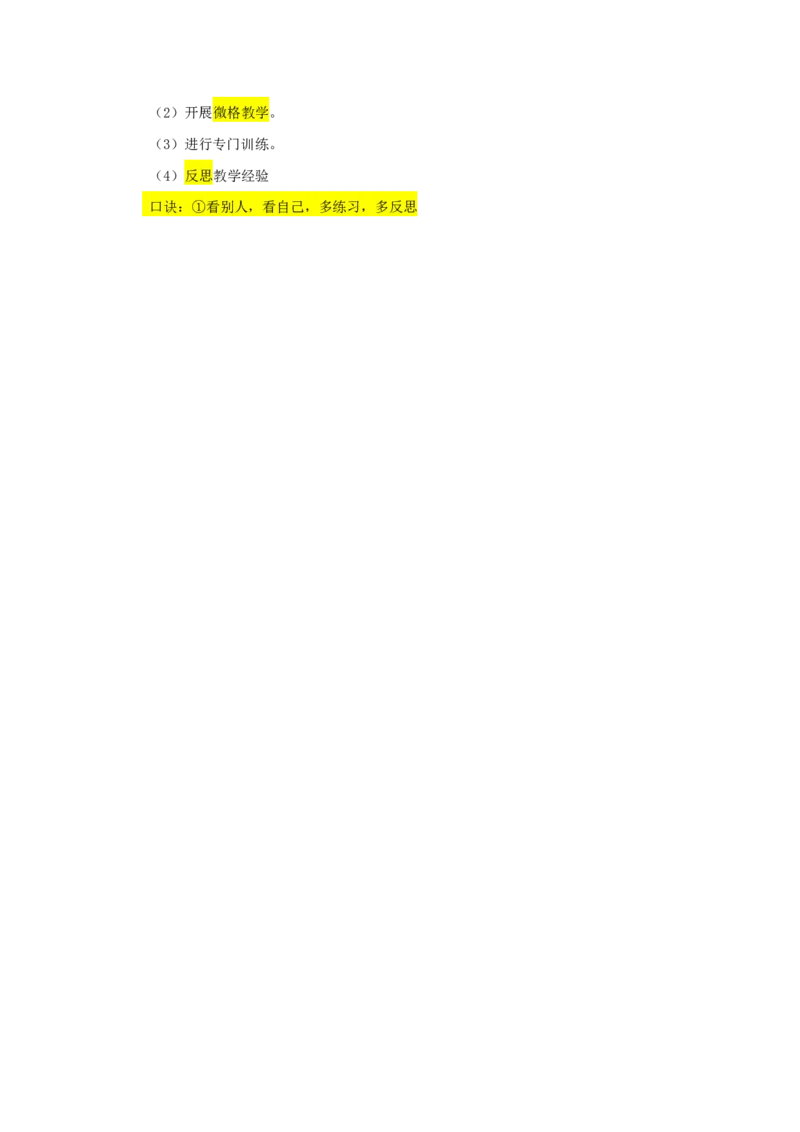 （2）开展微格教学。

（3）进行专门训练。

（4）反思教学经验

口诀：①看别人，看自己，多练习，多反思